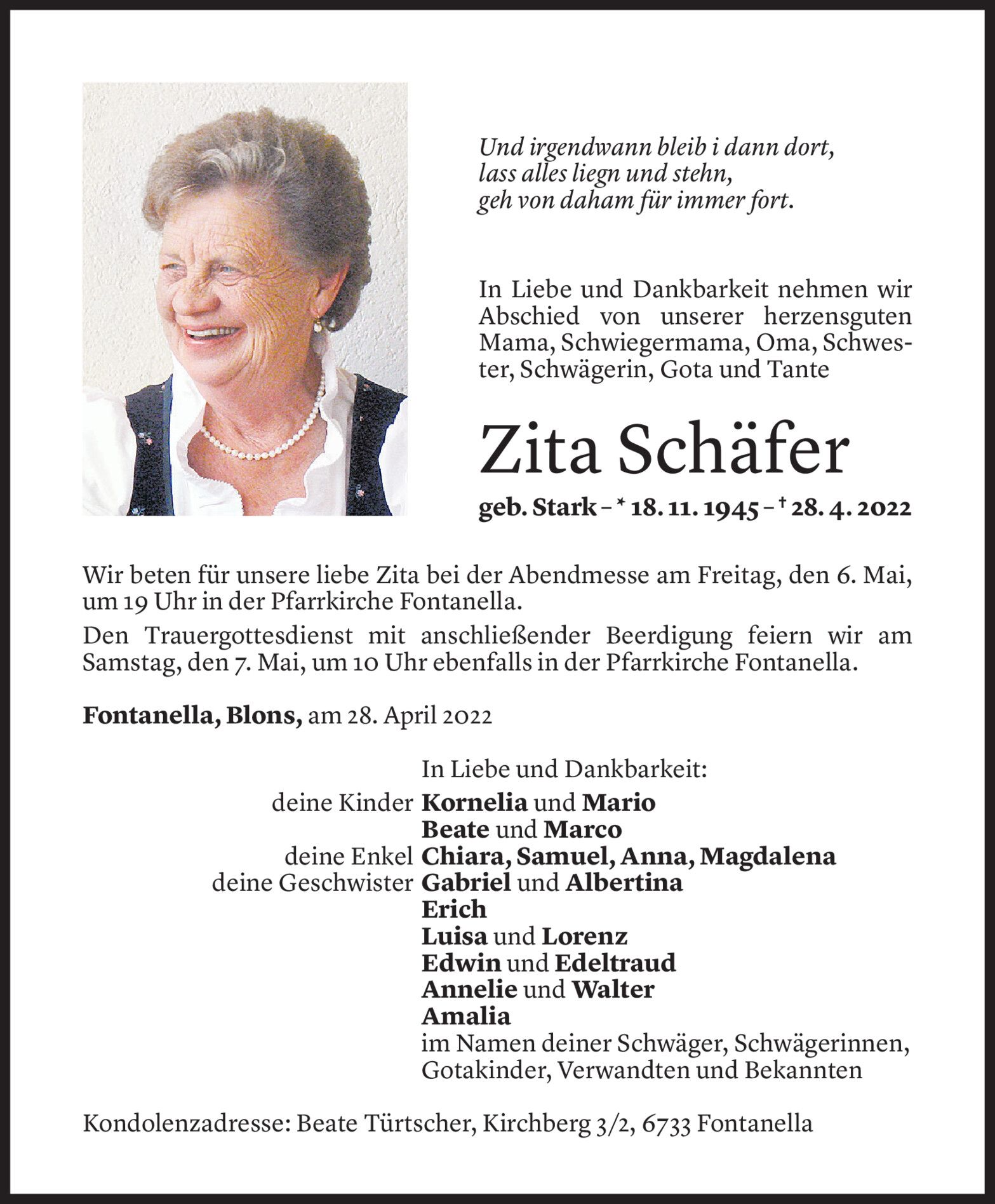 Und irgendwann bleib i dann dort,
lass alles liegn und stehn,
geh von daham für immer fort.

In Liebe und Dankbarkeit nehmen wir Abschied von unserer herzensguten Mama, Schwiegermama, Oma, Schwester, Schwägerin, Gota und Tante

Zita Schäfer

geb. Stark – * 18. 11. 1945 – † 28. 4. 2022

Wir beten für unsere liebe Zita bei der Abendmesse am Freitag, den 6. Mai, um 19 Uhr in der Pfarrkirche Fontanella.

Den Trauergottesdienst mit anschließender Beerdigung feiern wir am Samstag, den 7. Mai, um 10 Uhr ebenfalls in der Pfarrkirche Fontanella.

Fontanella, Blons, am 28. April 2022

In Liebe und Dankbarkeit:
deine Kinder Kornelia und Mario
Beate und Marco
deine Enkel Chiara, Samuel, Anna, Magdalena
deine Geschwister Gabriel und Albertina
Erich
Luisa und Lorenz
Edwin und Edeltraud
Annelie und Walter
Amalia
im Namen deiner Schwäger, Schwägerinnen, Gotakinder, Verwandten und Bekannten

Kondolenzadresse: Beate Türtscher, Kirchberg 3/2, 6733 Fontanella